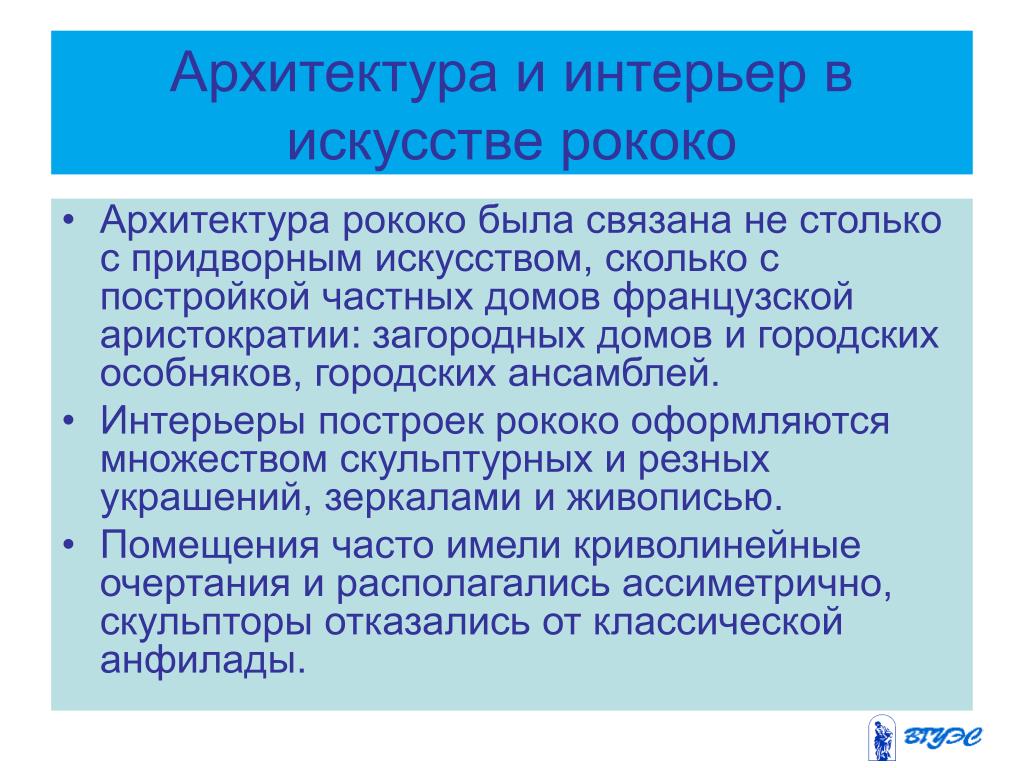 Архитектура и интерьер в искусстве рококо

• Архитектура рококо была связана не столько с придворным искусством, сколько с постройкой частных домов французской аристократии: загородных домов и городских особняков, городских ансамблей.
• Интерьеры построек рококо оформляются множеством скульптурных и резных украшений, зеркалами и живописью.
• Помещения часто имели криволинейные очертания и располагались ассиметрично, скульпторы отказались от классической анфилады.

ВГУЭС